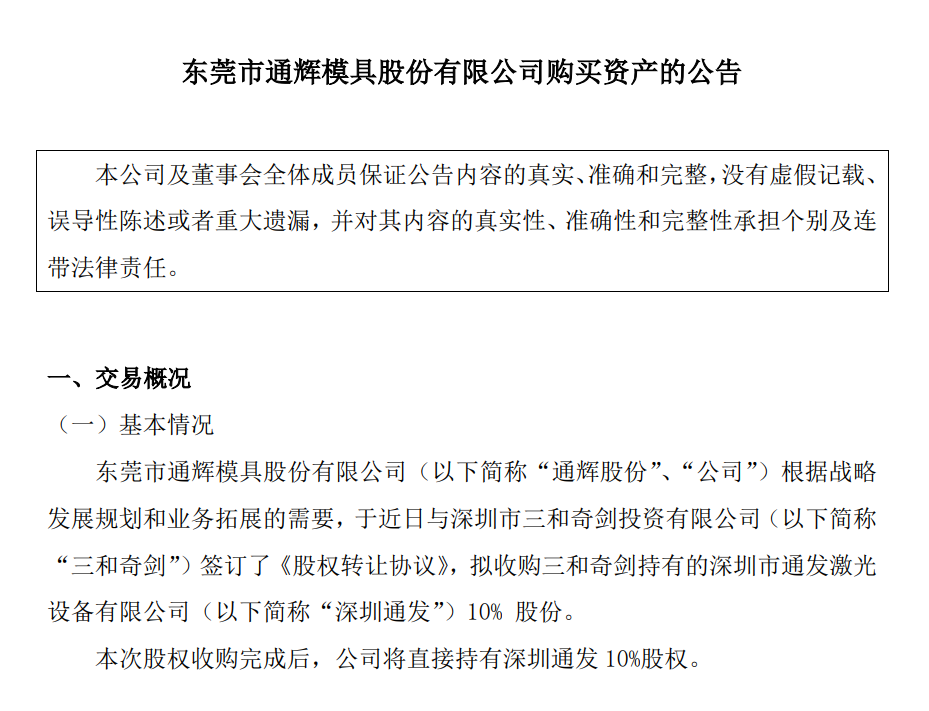 东莞市通辉模具股份有限公司购买资产的公告

本公司及董事会全体成员保证公告内容的真实、准确和完整，没有虚假记载、误导性陈述或者重大遗漏，并对其内容的真实性、准确性和完整性承担个别及连带法律责任。

一、交易概况

（一）基本情况

东莞市通辉模具股份有限公司（以下简称“通辉股份”、“公司”）根据战略发展规划和业务拓展的需要，于近日与深圳市三和奇剑投资有限公司（以下简称“三和奇剑”）签订了《股权转让协议》，拟收购三和奇剑持有的深圳市通发激光设备有限公司（以下简称“深圳通发”）10% 股份。

本次股权收购完成后，公司将直接持有深圳通发 10%股权。